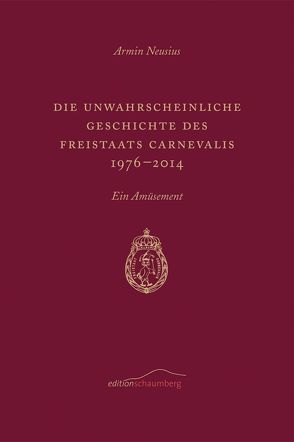 Armin Neusius

DIE UNWAHRSCHEINLICHE GESCHICHTE DES FREISTAATS CARNEVALIS 1976–2014

Ein Amüsement

editionschaumberg